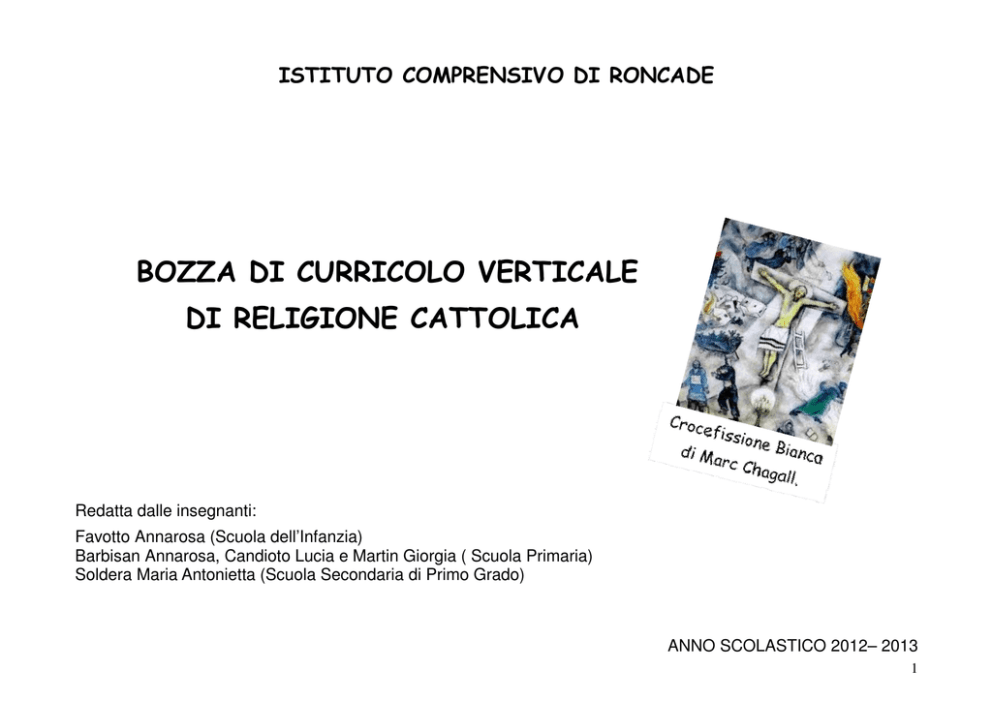 ISTITUTO COMPRENSIVO DI RONCADE

BOZZA DI CURRICOLO VERTICALE
DI RELIGIONE CATTOLICA

Crocefissione Bianca di Marc Chagall.

Redatta dalle insegnanti:

Favotto Annarosa (Scuola dell'Infanzia)
Barbisan Annarosa, Candioto Lucia e Martin Giorgia ( Scuola Primaria)
Soldera Maria Antonietta (Scuola Secondaria di Primo Grado)

ANNO SCOLASTICO 2012– 2013

1